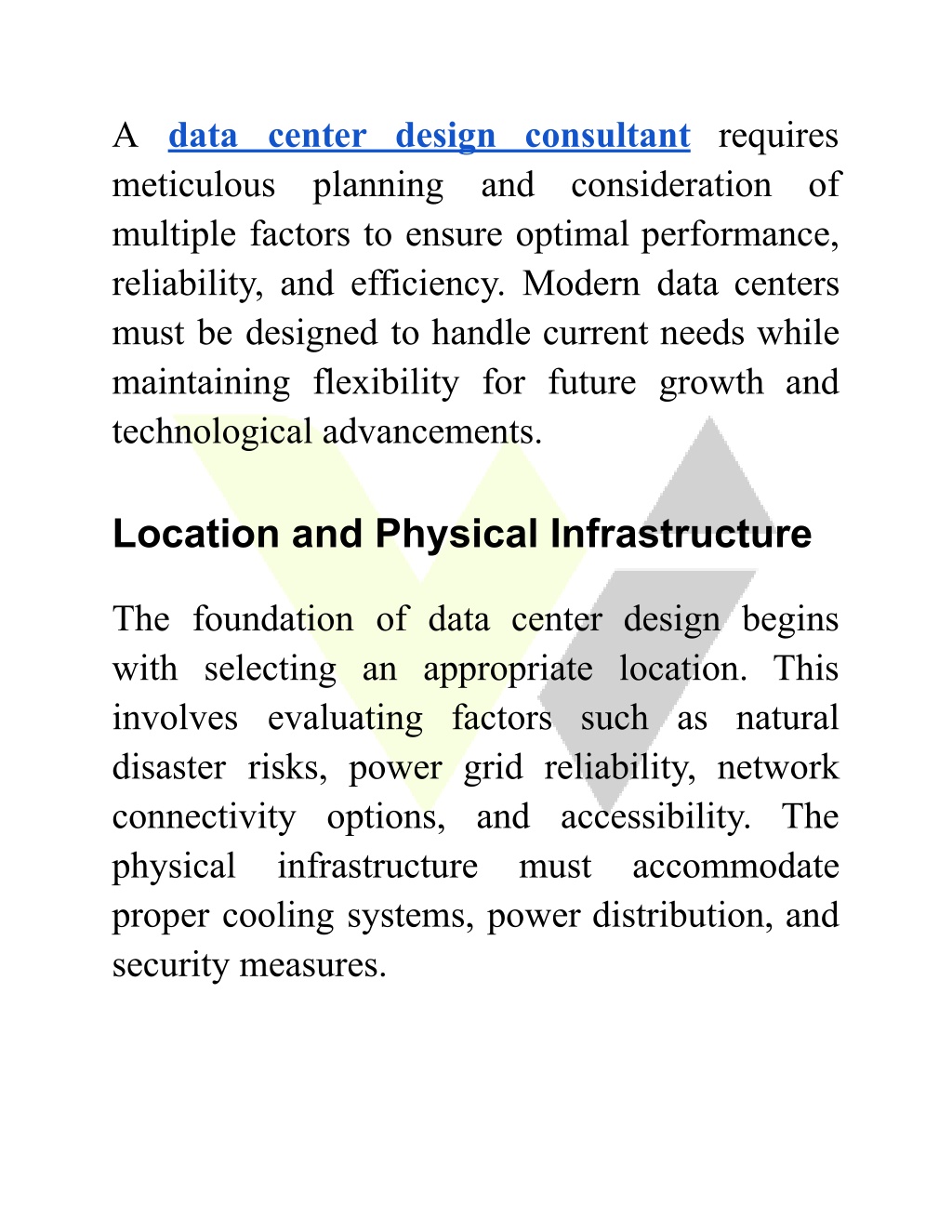 A data center design consultant requires meticulous planning and consideration of multiple factors to ensure optimal performance, reliability, and efficiency. Modern data centers must be designed to handle current needs while maintaining flexibility for future growth and technological advancements.

Location and Physical Infrastructure

The foundation of data center design begins with selecting an appropriate location. This involves evaluating factors such as natural disaster risks, power grid reliability, network connectivity options, and accessibility. The physical infrastructure must accommodate proper cooling systems, power distribution, and security measures.